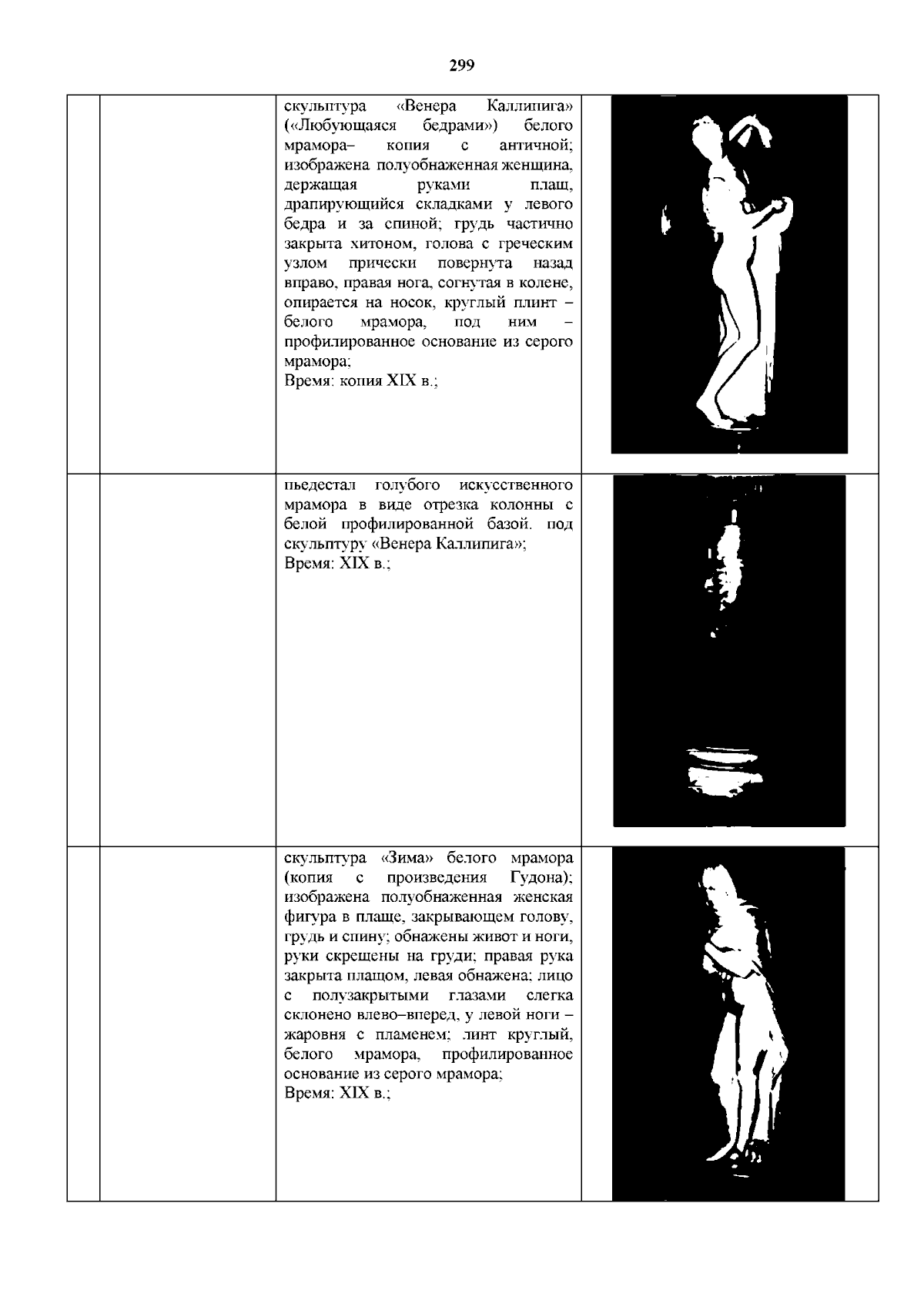 299

| | | | |
|---|---|---|---|
| | | скульптура «Венера Каллипига» («Любующаяся бедрами») белого мрамора– копия с античной; изображена полуобнаженная женщина, держащая руками плащ, драпирующийся складками у левого бедра и за спиной; грудь частично закрыта хитоном, голова с греческим узлом прически повернута назад вправо, правая нога, согнутая в колене, опирается на носок, круглый плинт – белого мрамора, под ним – профилированное основание из серого мрамора; Время: копия XIX в.; | |
| | | пьедестал голубого искусственного мрамора в виде отрезка колонны с белой профилированной базой. под скульптуру «Венера Каллипига»; Время: XIX в.; | |
| | | скульптура «Зима» белого мрамора (копия с произведения Гудона); изображена полуобнаженная женская фигура в плаще, закрывающем голову, грудь и спину; обнажены живот и ноги, руки скрещены на груди; правая рука закрыта плащом, левая обнажена; лицо с полузакрытыми глазами слегка склонено влево–вперед, у левой ноги – жаровня с пламенем; линт круглый, белого мрамора, профилированное основание из серого мрамора; Время: XIX в.; | |